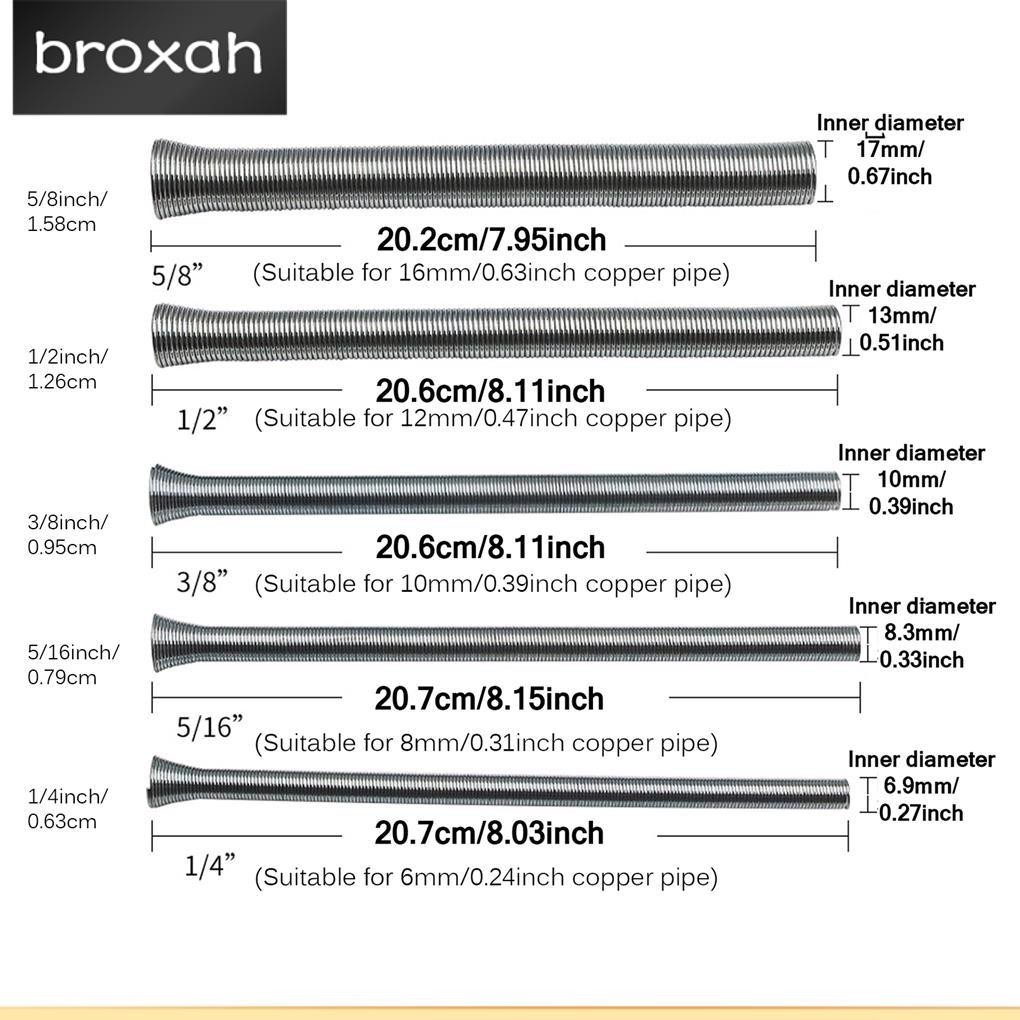 broxah

5/8inch/ 1.58cm

Inner diameter 17mm/ 0.67inch

20.2cm/7.95inch

5/8” (Suitable for 16mm/0.63inch copper pipe)

1/2inch/ 1.26cm

Inner diameter 13mm/ 0.51inch

20.6cm/8.11inch

1/2” (Suitable for 12mm/0.47inch copper pipe)

3/8inch/ 0.95cm

Inner diameter 10mm/ 0.39inch

20.6cm/8.11inch

3/8” (Suitable for 10mm/0.39inch copper pipe)

5/16inch/ 0.79cm

Inner diameter 8.3mm/ 0.33inch

20.7cm/8.15inch

5/16” (Suitable for 8mm/0.31inch copper pipe)

1/4inch/ 0.63cm

Inner diameter 6.9mm/ 0.27inch

20.7cm/8.03inch

1/4” (Suitable for 6mm/0.24inch copper pipe)